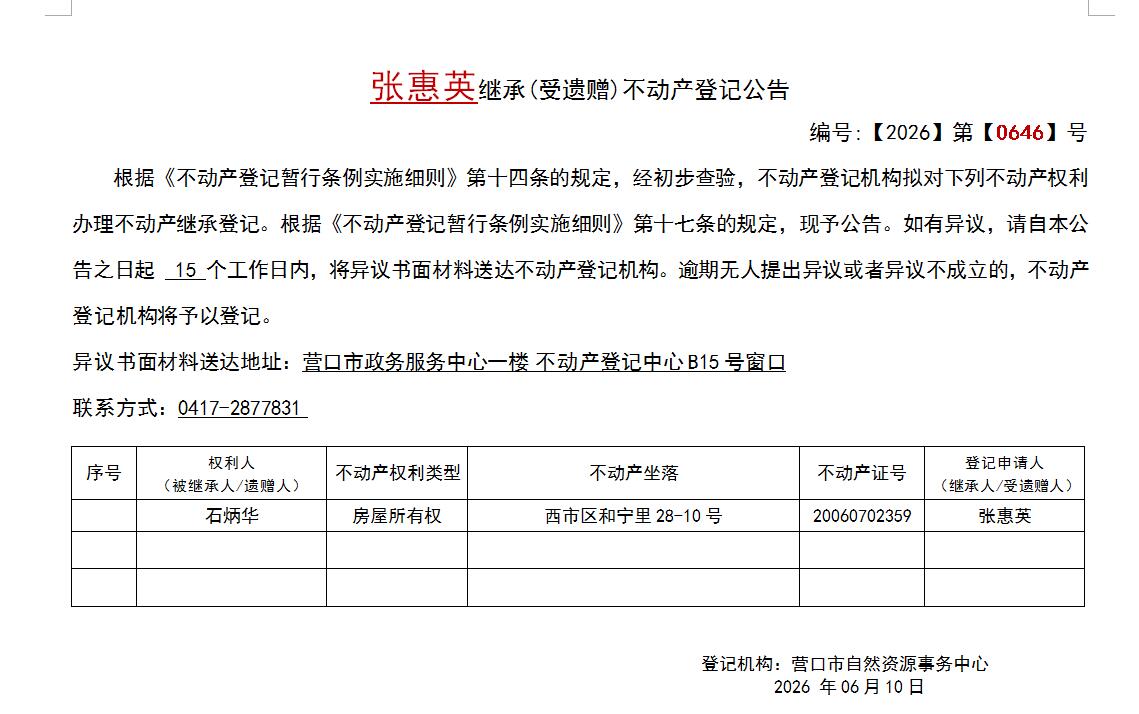 张惠英继承(受遗赠)不动产登记公告

编号:【2026】第【0646】号

根据《不动产登记暂行条例实施细则》第十四条的规定，经初步查验，不动产登记机构拟对下列不动产权利办理不动产继承登记。根据《不动产登记暂行条例实施细则》第十七条的规定，现予公告。如有异议，请自本公告之日起 15 个工作日内，将异议书面材料送达不动产登记机构。逾期无人提出异议或者异议不成立的，不动产登记机构将予以登记。

异议书面材料送达地址：营口市政务服务中心一楼 不动产登记中心 B15 号窗口

联系方式：0417-2877831

| 序号 | 权利人（被继承人/遗赠人） | 不动产权利类型 | 不动产坐落 | 不动产证号 | 登记申请人（继承人/受遗赠人） |
|---|---|---|---|---|---|
| | 石炳华 | 房屋所有权 | 西市区和宁里 28-10 号 | 20060702359 | 张惠英 |
| | | | | | |
| | | | | | |

登记机构：营口市自然资源事务中心
2026 年 06 月 10 日